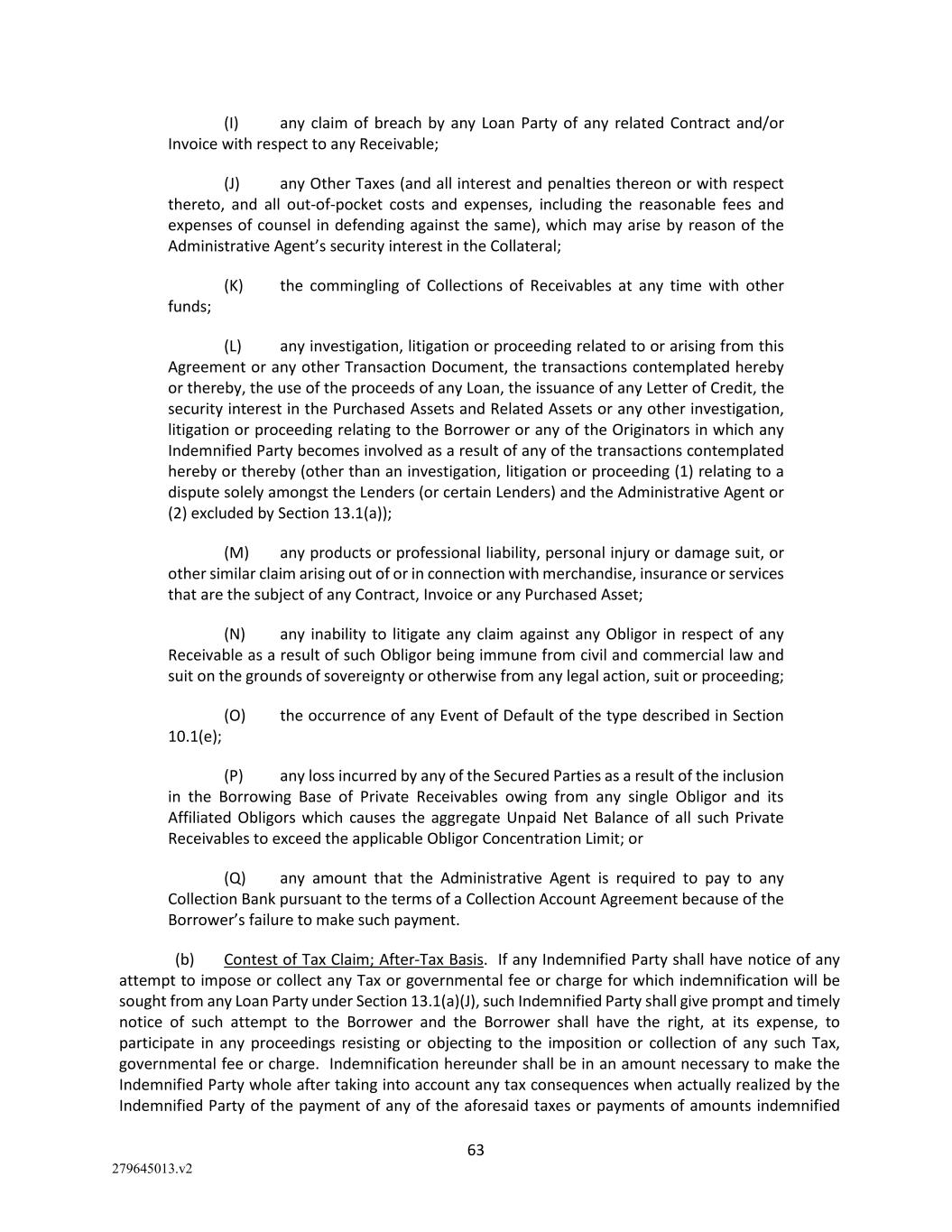 (I) any claim of breach by any Loan Party of any related Contract and/or Invoice with respect to any Receivable;

(J) any Other Taxes (and all interest and penalties thereon or with respect thereto, and all out-of-pocket costs and expenses, including the reasonable fees and expenses of counsel in defending against the same), which may arise by reason of the Administrative Agent's security interest in the Collateral;

(K) the commingling of Collections of Receivables at any time with other funds;

(L) any investigation, litigation or proceeding related to or arising from this Agreement or any other Transaction Document, the transactions contemplated hereby or thereby, the use of the proceeds of any Loan, the issuance of any Letter of Credit, the security interest in the Purchased Assets and Related Assets or any other investigation, litigation or proceeding relating to the Borrower or any of the Originators in which any Indemnified Party becomes involved as a result of any of the transactions contemplated hereby or thereby (other than an investigation, litigation or proceeding (1) relating to a dispute solely amongst the Lenders (or certain Lenders) and the Administrative Agent or (2) excluded by Section 13.1(a));

(M) any products or professional liability, personal injury or damage suit, or other similar claim arising out of or in connection with merchandise, insurance or services that are the subject of any Contract, Invoice or any Purchased Asset;

(N) any inability to litigate any claim against any Obligor in respect of any Receivable as a result of such Obligor being immune from civil and commercial law and suit on the grounds of sovereignty or otherwise from any legal action, suit or proceeding;

(O) the occurrence of any Event of Default of the type described in Section 10.1(e);

(P) any loss incurred by any of the Secured Parties as a result of the inclusion in the Borrowing Base of Private Receivables owing from any single Obligor and its Affiliated Obligors which causes the aggregate Unpaid Net Balance of all such Private Receivables to exceed the applicable Obligor Concentration Limit; or

(Q) any amount that the Administrative Agent is required to pay to any Collection Bank pursuant to the terms of a Collection Account Agreement because of the Borrower's failure to make such payment.

(b) Contest of Tax Claim; After-Tax Basis. If any Indemnified Party shall have notice of any attempt to impose or collect any Tax or governmental fee or charge for which indemnification will be sought from any Loan Party under Section 13.1(a)(J), such Indemnified Party shall give prompt and timely notice of such attempt to the Borrower and the Borrower shall have the right, at its expense, to participate in any proceedings resisting or objecting to the imposition or collection of any such Tax, governmental fee or charge. Indemnification hereunder shall be in an amount necessary to make the Indemnified Party whole after taking into account any tax consequences when actually realized by the Indemnified Party of the payment of any of the aforesaid taxes or payments of amounts indemnified

63

279645013.v2